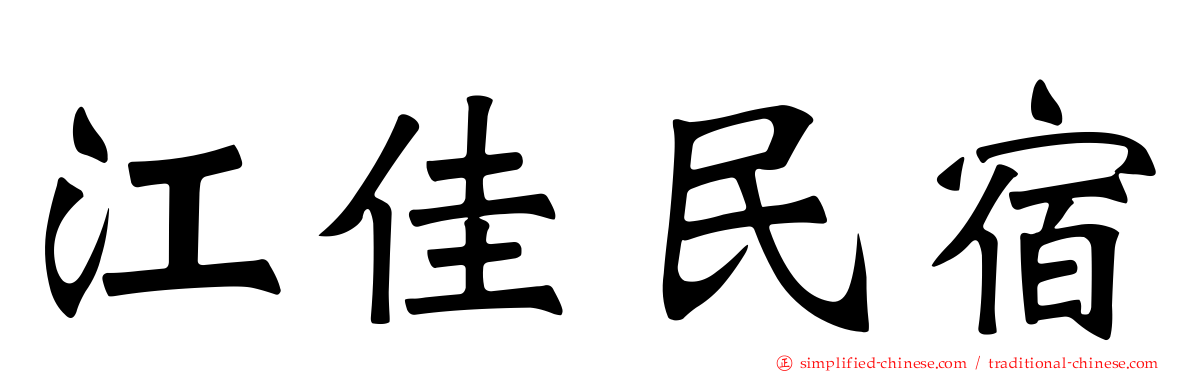 江佳民宿

simplified-chinese.com / traditional-chinese.com